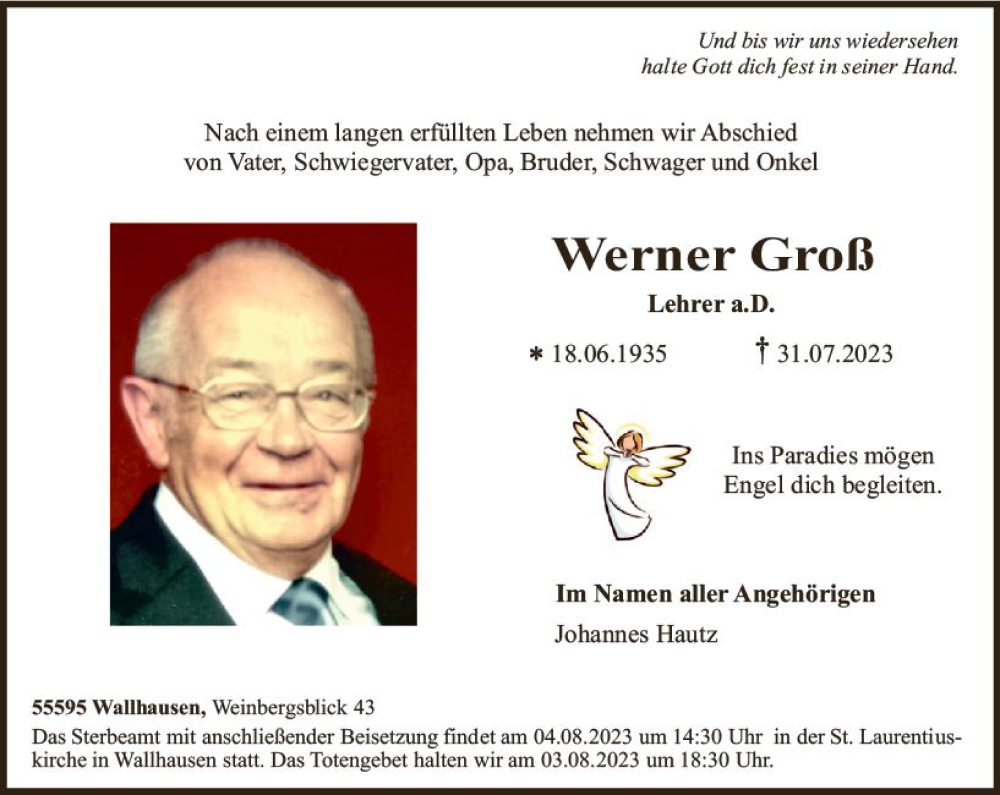 Und bis wir uns wiedersehen
halte Gott dich fest in seiner Hand.

Nach einem langen erfüllten Leben nehmen wir Abschied
von Vater, Schwiegervater, Opa, Bruder, Schwager und Onkel

Werner Groß

Lehrer a.D.

* 18.06.1935 † 31.07.2023

Ins Paradies mögen
Engel dich begleiten.

Im Namen aller Angehörigen

Johannes Hautz

55595 Wallhausen, Weinbergsblick 43

Das Sterbeamt mit anschließender Beisetzung findet am 04.08.2023 um 14:30 Uhr in der St. Laurentiuskirche in Wallhausen statt. Das Totengebet halten wir am 03.08.2023 um 18:30 Uhr.